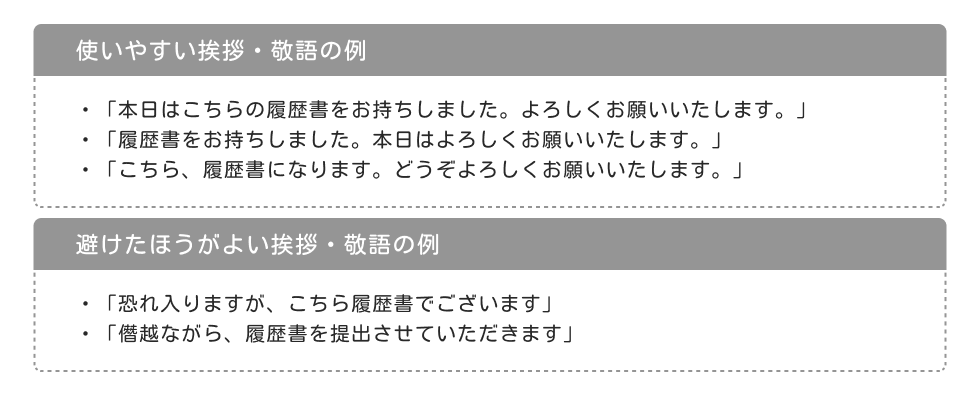 使いやすい挨拶・敬語の例

・「本日はこちらの履歴書をお持ちしました。よろしくお願いいたします。」
・「履歴書をお持ちしました。本日はよろしくお願いいたします。」
・「こちら、履歴書になります。どうぞよろしくお願いいたします。」

避けたほうがよい挨拶・敬語の例

・「恐れ入りますが、こちら履歴書でございます」
・「僭越ながら、履歴書を提出させていただきます」